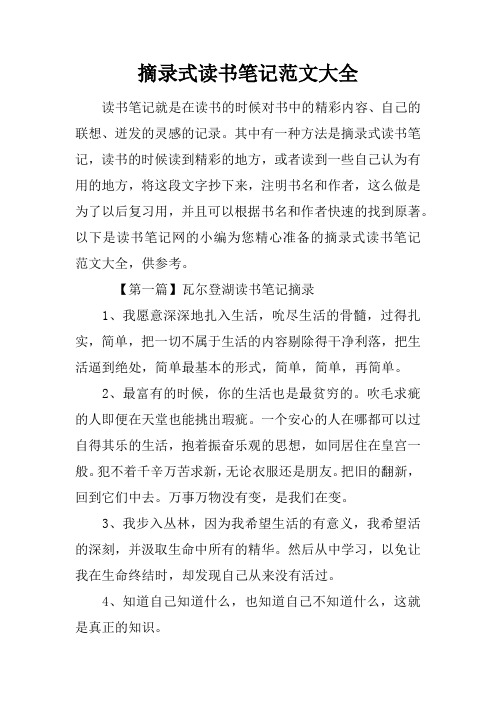 摘录式读书笔记范文大全

读书笔记就是在读书的时候对书中的精彩内容、自己的联想、迸发的灵感的记录。其中有一种方法是摘录式读书笔记，读书的时候读到精彩的地方，或者读到一些自己认为有用的地方，将这段文字抄下来，注明书名和作者，这么做是为了以后复习用，并且可以根据书名和作者快速的找到原著。以下是读书笔记网的小编为您精心准备的摘录式读书笔记范文大全，供参考。

【第一篇】瓦尔登湖读书笔记摘录

1、我愿意深深地扎入生活，吮尽生活的骨髓，过得扎实，简单，把一切不属于生活的内容剔除得干净利落，把生活逼到绝处，简单最基本的形式，简单，简单，再简单。

2、最富有的时候，你的生活也是最贫穷的。吹毛求疵的人即便在天堂也能挑出瑕疵。一个安心的人在哪都可以过自得其乐的生活，抱着振奋乐观的思想，如同居住在皇宫一般。犯不着千辛万苦求新，无论衣服还是朋友。把旧的翻新，回到它们中去。万事万物没有变，是我们在变。

3、我步入丛林，因为我希望生活的有意义，我希望活的深刻，并汲取生命中所有的精华。然后从中学习，以免让我在生命终结时，却发现自己从来没有活过。

4、知道自己知道什么，也知道自己不知道什么，这就是真正的知识。